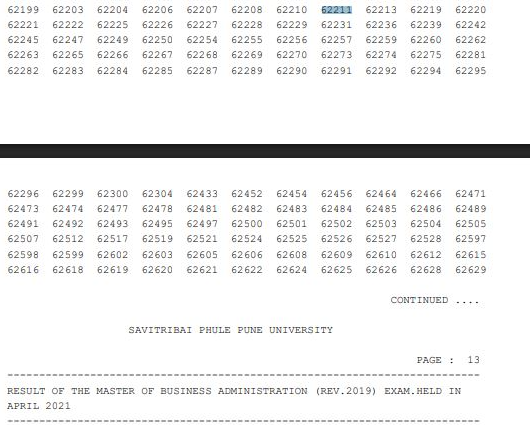 62199 62203 62204 62206 62207 62208 62210 62211 62213 62219 62220
62221 62222 62225 62226 62227 62228 62229 62231 62236 62239 62242
62245 62247 62249 62250 62254 62255 62256 62257 62259 62260 62262
62263 62265 62266 62267 62268 62269 62270 62273 62274 62275 62281
62282 62283 62284 62285 62287 62289 62290 62291 62292 62294 62295

62296 62299 62300 62304 62433 62452 62454 62456 62464 62466 62471
62473 62474 62477 62478 62481 62482 62483 62484 62485 62486 62489
62491 62492 62493 62495 62497 62500 62501 62502 62503 62504 62505
62507 62512 62517 62519 62521 62524 62525 62526 62527 62528 62597
62598 62599 62602 62603 62605 62606 62608 62609 62610 62612 62615
62616 62618 62619 62620 62621 62622 62624 62625 62626 62628 62629

CONTINUED ....

SAVITRIBAI PHULE PUNE UNIVERSITY

PAGE : 13

------------------------------------------------------------------------

RESULT OF THE MASTER OF BUSINESS ADMINISTRATION (REV.2019) EXAM.HELD IN APRIL 2021

------------------------------------------------------------------------